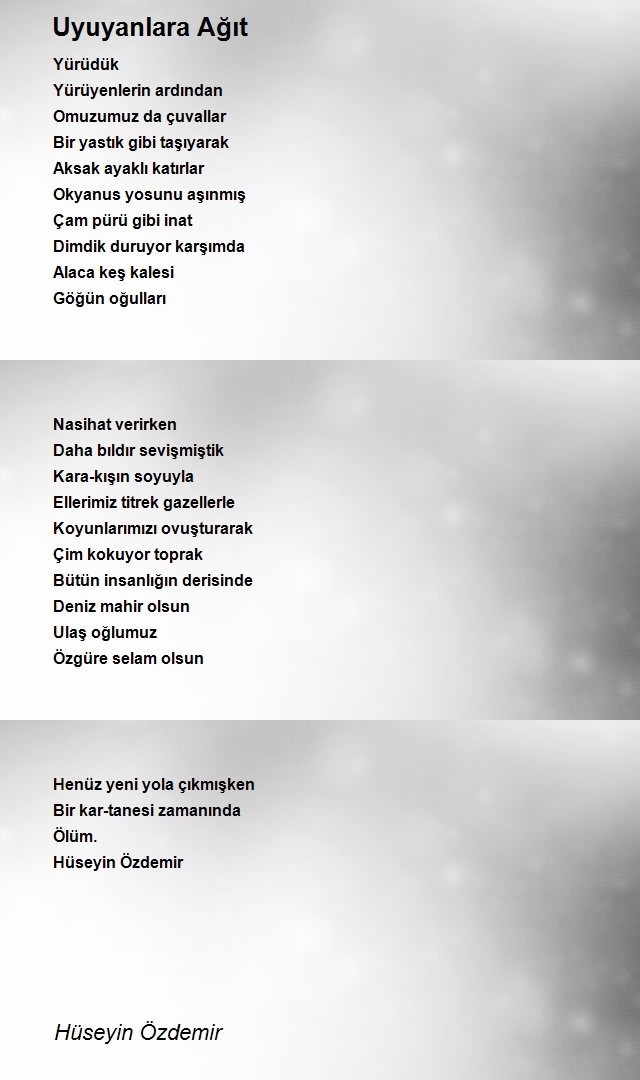 Uyuyanlara Ağıt

Yürüdük
Yürüyenlerin ardından
Omuzumuz da çuvallar
Bir yastık gibi taşıyarak
Aksak ayaklı katırlar
Okyanus yosunu aşınmış
Çam pürü gibi inat
Dimdik duruyor karşımda
Alaca keş kalesi
Göğün oğulları

Nasihat verirken
Daha bıldır sevişmiştik
Kara-kışın soyuyla
Ellerimiz titrek gazellerle
Koyunlarımızı ovuşturarak
Çim kokuyor toprak
Bütün insanlığın derisinde
Deniz mahir olsun
Ulaş oğlumuz
Özgüre selam olsun

Henüz yeni yola çıkmışken
Bir kar-tanesi zamanında
Ölüm.
Hüseyin Özdemir

Hüseyin Özdemir